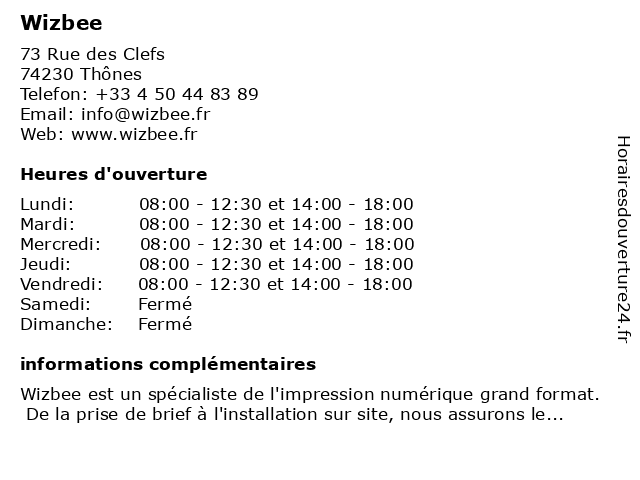 Wizbee

73 Rue des Clefs
74230 Thônes
Telefon: +33 4 50 44 83 89
Email: info@wizbee.fr
Web: www.wizbee.fr

Heures d'ouverture

| | |
|---|---|
| Lundi: | 08:00 - 12:30 et 14:00 - 18:00 |
| Mardi: | 08:00 - 12:30 et 14:00 - 18:00 |
| Mercredi: | 08:00 - 12:30 et 14:00 - 18:00 |
| Jeudi: | 08:00 - 12:30 et 14:00 - 18:00 |
| Vendredi: | 08:00 - 12:30 et 14:00 - 18:00 |
| Samedi: | Fermé |
| Dimanche: | Fermé |

informations complémentaires

Wizbee est un spécialiste de l'impression numérique grand format. De la prise de brief à l'installation sur site, nous assurons le...

Horairesdouverture24.fr